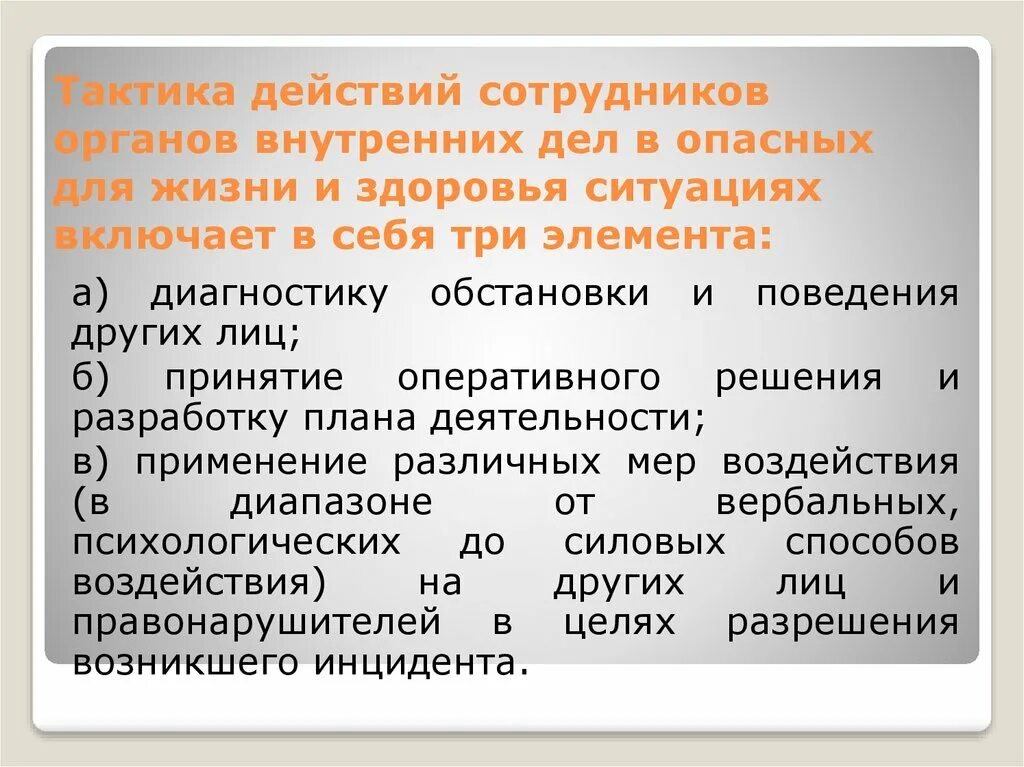 Тактика действий сотрудников органов внутренних дел в опасных для жизни и здоровья ситуациях включает в себя три элемента:

а) диагностику обстановки и поведения других лиц;

б) принятие оперативного решения и разработку плана деятельности;

в) применение различных мер воздействия (в диапазоне от вербальных, психологических до силовых способов воздействия) на других лиц и правонарушителей в целях разрешения возникшего инцидента.